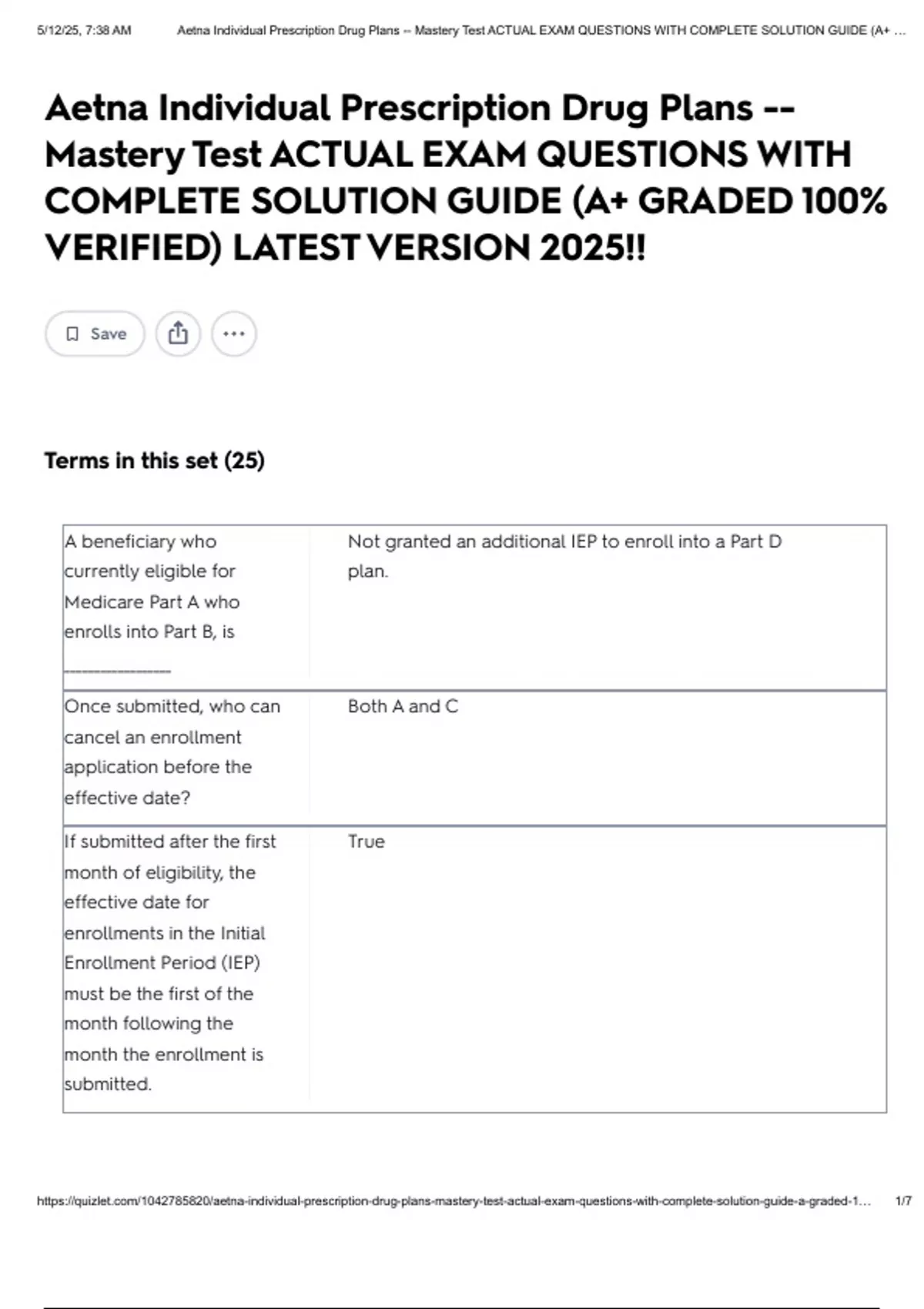 5/12/25, 7:38 AM Aetna Individual Prescription Drug Plans -- Mastery Test ACTUAL EXAM QUESTIONS WITH COMPLETE SOLUTION GUIDE (A+ ...

Aetna Individual Prescription Drug Plans -- Mastery Test ACTUAL EXAM QUESTIONS WITH COMPLETE SOLUTION GUIDE (A+ GRADED 100% VERIFIED) LATEST VERSION 2025!!

Save

Terms in this set (25)

| | |
|---|---|
| A beneficiary who currently eligible for Medicare Part A who enrolls into Part B, is _______________ | Not granted an additional IEP to enroll into a Part D plan. |
| Once submitted, who can cancel an enrollment application before the effective date? | Both A and C |
| If submitted after the first month of eligibility, the effective date for enrollments in the Initial Enrollment Period (IEP) must be the first of the month following the month the enrollment is submitted. | True |

https://quizlet.com/1042785820/aetna-individual-prescription-drug-plans-mastery-test-actual-exam-questions-with-complete-solution-guide-a-graded-1... 1/7